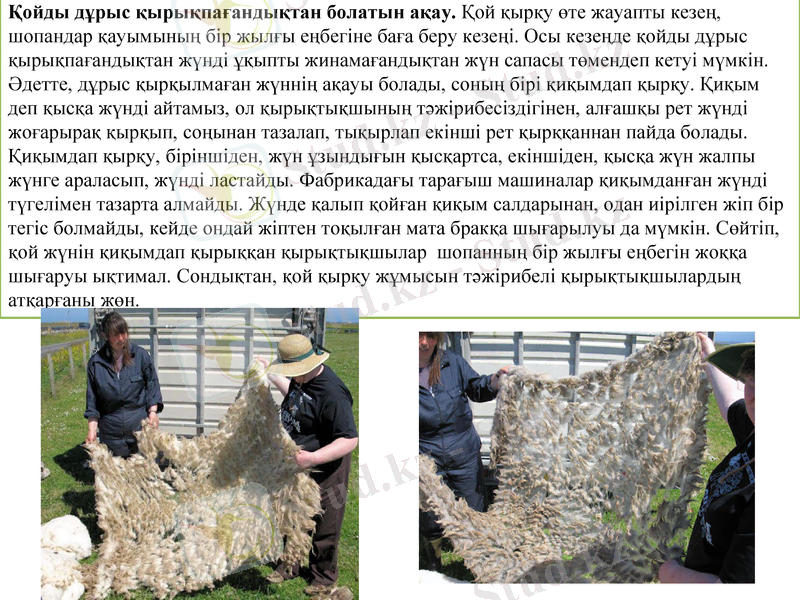 Қойды дұрыс қырықпағандықтан болатын ақау. Қой қырқу өте жауапты кезең, шопандар қауымының бір жылғы еңбегіне баға беру кезеңі. Осы кезеңде қойды дұрыс қырықпағандықтан жүнді ұқыпты жинамағандықтан жүн сапасы төмендеп кетуі мүмкін. Әдетте, дұрыс қырқылмаған жүннің ақауы болады, соның бірі қиқымдап қырқу. Қиқым деп қысқа жүнді айтамыз, ол қырықтықшының тәжірибесіздігінен, алғашқы рет жүнді жоғарырақ қырқып, соңынан тазалап, тықырлап екінші рет қырққаннан пайда болады. Қиқымдап қырқу, біріншіден, жүн ұзындығын қысқартса, екіншіден, қысқа жүн жалпы жүнге араласып, жүнді ластайды. Фабрикадағы тарағыш машиналар қиқымданған жүнді түгелімен тазарта алмайды. Жүнде қалып қойған қиқым салдарынан, одан иірілген жіп бір тегіс болмайды, кейде ондай жіптен тоқылған мата бракқа шығарылуы да мүмкін. Сөйтіп, қой жүнін қиқымдап қырыққан қырықтықшылар шопанның бір жылғы еңбегін жоққа шығаруы ықтимал. Сондықтан, қой қырқу жұмысын тәжірибелі қырықтықшылардың атқарғаны жөн.

Stud.kz